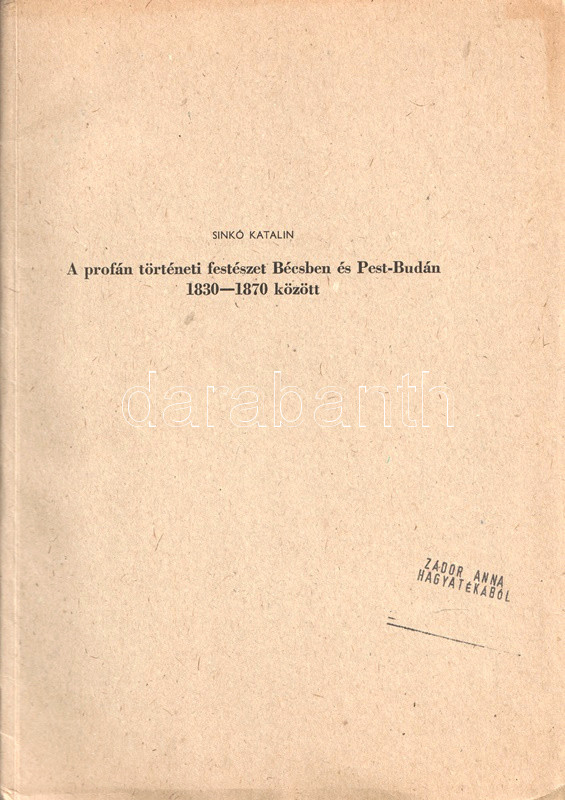 SINKÓ KATALIN

A profán történeti festészet Bécsben és Pest-Budán 1830—1870 között

ZÁDOR ANNA
HAGYATÉKÁBÓL

darabanth